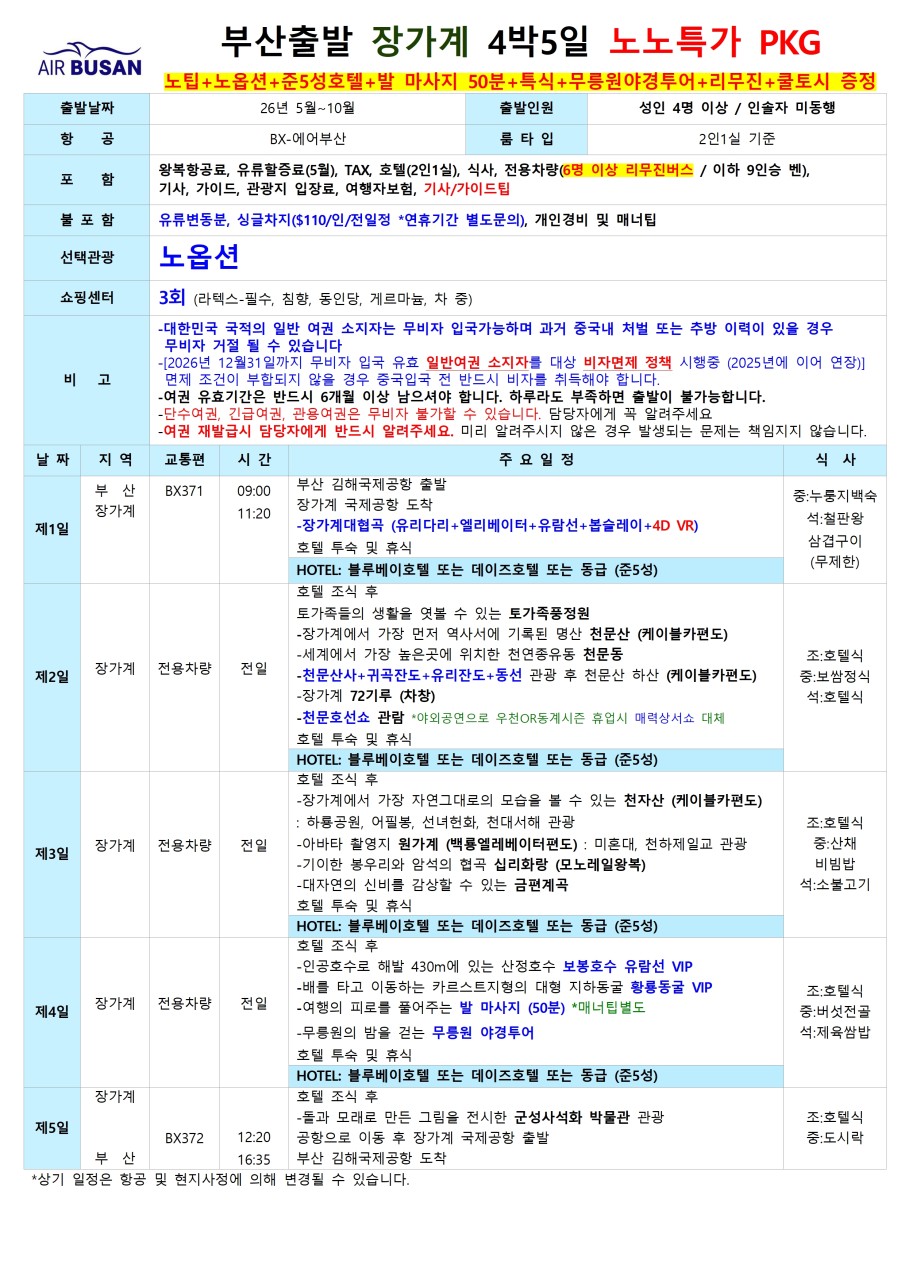 AIR BUSAN

부산출발 장가계 4박5일 노노특가 PKG

노팁+노옵션+준5성호텔+발 마사지 50분+특식+무릉원야경투어+리무진+쿨토시 증정

| 출발날짜 | 26년 5월~10월 | 출발인원 | 성인 4명 이상 / 인솔자 미동행 |
|---|---|---|---|
| 항 공 | BX-에어부산 | 룸 타 입 | 2인1실 기준 |
| 포 함 | 왕복항공료, 유류할증료(5월), TAX, 호텔(2인1실), 식사, 전용차량(6명 이상 리무진버스 / 이하 9인승 벤), 기사, 가이드, 관광지 입장료, 여행자보험, 기사/가이드팁 | | |
| 불 포 함 | 유류변동분, 싱글차지($110/인/전일정 *연휴기간 별도문의), 개인경비 및 매너팁 | | |
| 선택관광 | 노옵션 | | |
| 쇼핑센터 | 3회 (라텍스-필수, 침향, 동인당, 게르마늄, 차 중) | | |
| 비 고 | -대한민국 국적의 일반 여권 소지자는 무비자 입국가능하며 과거 중국내 처벌 또는 추방 이력이 있을 경우 무비자 거절 될 수 있습니다 -[2026년 12월31일까지 무비자 입국 유효 일반여권 소지자를 대상 비자면제 정책 시행중 (2025년에 이어 연장)] 면제 조건이 부합되지 않을 경우 중국입국 전 반드시 비자를 취득해야 합니다. -여권 유효기간은 반드시 6개월 이상 남으셔야 합니다. 하루라도 부족하면 출발이 불가능합니다. -단수여권, 긴급여권, 관용여권은 무비자 불가할 수 있습니다. 담당자에게 꼭 알려주세요 -여권 재발급시 담당자에게 반드시 알려주세요. 미리 알려주시지 않은 경우 발생되는 문제는 책임지지 않습니다. | | |

| 날 짜 | 지 역 | 교통편 | 시 간 | 주 요 일 정 | 식 사 |
|---|---|---|---|---|---|
| 제1일 | 부 산 장가계 | BX371 | 09:00 11:20 | 부산 김해국제공항 출발 장가계 국제공항 도착 -장가계대협곡 (유리다리+엘리베이터+유람선+봅슬레이+4D VR) 호텔 투숙 및 휴식 HOTEL: 블루베이호텔 또는 데이즈호텔 또는 동급 (준5성) | 중:누룽지백숙 석:철판왕 삼겹구이 (무제한) |
| 제2일 | 장가계 | 전용차량 | 전일 | 호텔 조식 후 토가족들의 생활을 엿볼 수 있는 토가족풍정원 -장가계에서 가장 먼저 역사서에 기록된 명산 천문산 (케이블카편도) -세계에서 가장 높은곳에 위치한 천연종유동 천문동 -천문산사+귀곡잔도+유리잔도+동선 관광 후 천문산 하산 (케이블카편도) -장가계 72기루 (차창) -천문호선쇼 관람 *야외공연으로 우천OR동계시즌 휴업시 매력상서쇼 대체 호텔 투숙 및 휴식 HOTEL: 블루베이호텔 또는 데이즈호텔 또는 동급 (준5성) | 조:호텔식 중:보쌈정식 석:호텔식 |
| 제3일 | 장가계 | 전용차량 | 전일 | 호텔 조식 후 -장가계에서 가장 자연그대로의 모습을 볼 수 있는 천자산 (케이블카편도) : 하룡공원, 어필봉, 선녀헌화, 천대서해 관광 -아바타 촬영지 원가계 (백룡엘레베이터편도) : 미혼대, 천하제일교 관광 -기이한 봉우리와 암석의 협곡 십리화랑 (모노레일왕복) -대자연의 신비를 감상할 수 있는 금편계곡 호텔 투숙 및 휴식 HOTEL: 블루베이호텔 또는 데이즈호텔 또는 동급 (준5성) | 조:호텔식 중:산채 비빔밥 석:소불고기 |
| 제4일 | 장가계 | 전용차량 | 전일 | 호텔 조식 후 -인공호수로 해발 430m에 있는 산정호수 보봉호수 유람선 VIP -배를 타고 이동하는 카르스트지형의 대형 지하동굴 황룡동굴 VIP -여행의 피로를 풀어주는 발 마사지 (50분) *매너팁별도 -무릉원의 밤을 걷는 무릉원 야경투어 호텔 투숙 및 휴식 HOTEL: 블루베이호텔 또는 데이즈호텔 또는 동급 (준5성) | 조:호텔식 중:버섯전골 석:제육쌈밥 |
| 제5일 | 장가계 부 산 | BX372 | 12:20 16:35 | 호텔 조식 후 -돌과 모래로 만든 그림을 전시한 군성사석화 박물관 관광 공항으로 이동 후 장가계 국제공항 출발 부산 김해국제공항 도착 | 조:호텔식 중:도시락 |

*상기 일정은 항공 및 현지사정에 의해 변경될 수 있습니다.